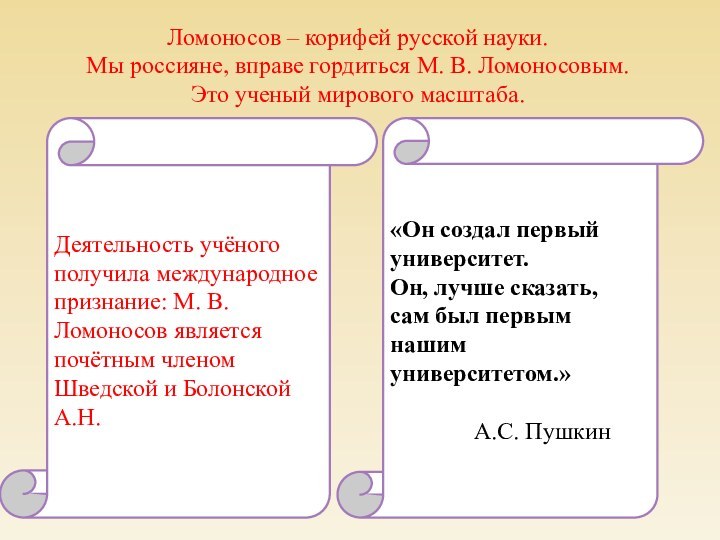 Ломоносов – корифей русской науки.
Мы россияне, вправе гордиться М. В. Ломоносовым.
Это ученый мирового масштаба.

Деятельность учёного получила международное признание: М. В. Ломоносов является почётным членом Шведской и Болонской А.Н.

«Он создал первый университет.
Он, лучше сказать, сам был первым нашим университетом.»

А.С. Пушкин